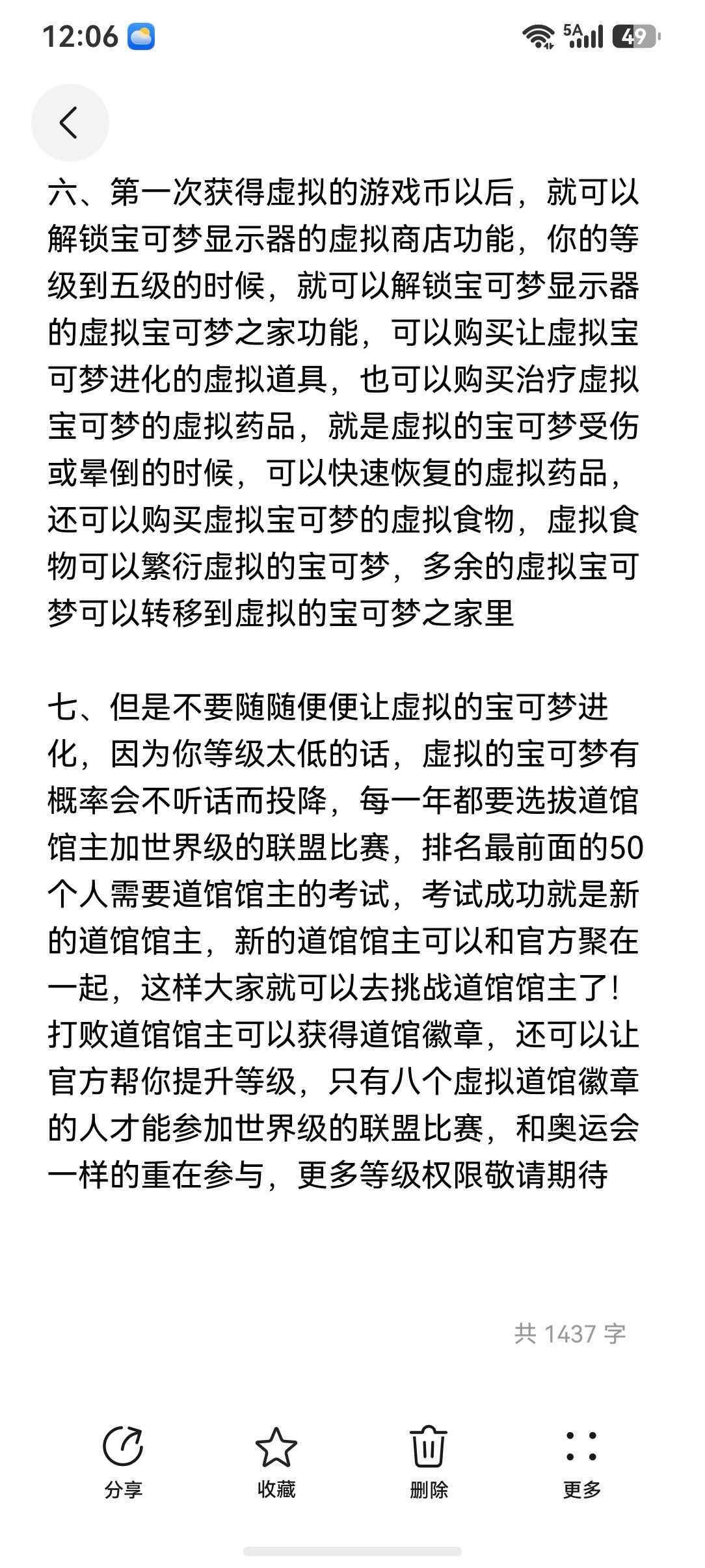 12:06

5A 49

六、第一次获得虚拟的游戏币以后，就可以解锁宝可梦显示器的虚拟商店功能，你的等级到五级的时候，就可以解锁宝可梦显示器的虚拟宝可梦之家功能，可以购买让虚拟宝可梦进化的虚拟道具，也可以购买治疗虚拟宝可梦的虚拟药品，就是虚拟的宝可梦受伤或晕倒的时候，可以快速恢复的虚拟药品，还可以购买虚拟宝可梦的虚拟食物，虚拟食物可以繁衍虚拟的宝可梦，多余的虚拟宝可梦可以转移到虚拟的宝可梦之家里

七、但是不要随随便便让虚拟的宝可梦进化，因为你等级太低的话，虚拟的宝可梦有概率会不听话而投降，每一年都要选拔道馆馆主加世界级的联盟比赛，排名最前面的50个人需要道馆馆主的考试，考试成功就是新的道馆馆主，新的道馆馆主可以和官方聚在一起，这样大家就可以去挑战道馆馆主了！打败道馆馆主可以获得道馆徽章，还可以让官方帮你提升等级，只有八个虚拟道馆徽章的人才能参加世界级的联盟比赛，和奥运会一样的重在参与，更多等级权限敬请期待

共 1437 字

分享 收藏 删除 更多